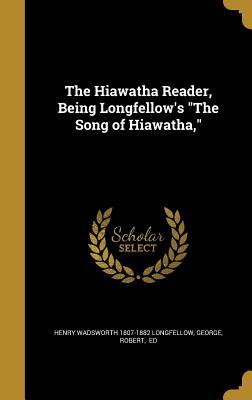 The Hiawatha Reader, Being Longfellow's "The Song of Hiawatha,"

Scholar
SELECT

HENRY WADSWORTH 1807-1882 LONGFELLOW, GEORGE, ROBERT, ED